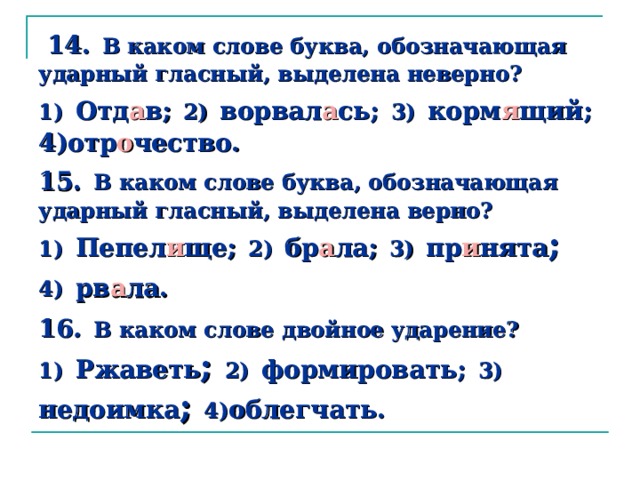 14. В каком слове буква, обозначающая ударный гласный, выделена неверно?

1) Отдав; 2) ворвалась; 3) кормящий; 4)отрочество.

15. В каком слове буква, обозначающая ударный гласный, выделена верно?

1) Пепелище; 2) брала; 3) принята;

4) рвала.

16. В каком слове двойное ударение?

1) Ржаветь; 2) формировать; 3) недоимка; 4)облегчать.